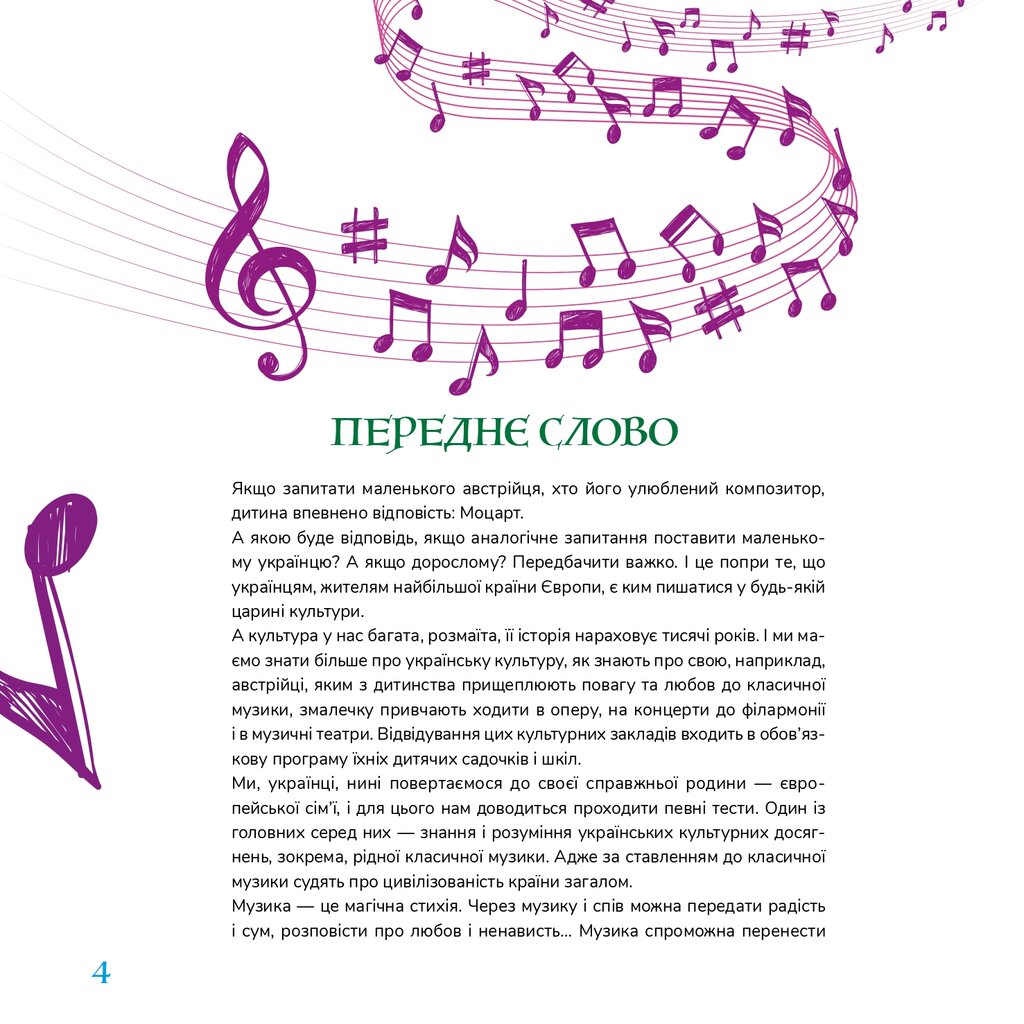 ПЕРЕДНЄ СЛОВО

Якщо запитати маленького австрійця, хто його улюблений композитор, дитина впевнено відповість: Моцарт.
А якою буде відповідь, якщо аналогічне запитання поставити маленькому українцю? А якщо дорослому? Передбачити важко. І це попри те, що українцям, жителям найбільшої країни Європи, є ким пишатися у будь-якій царині культури.
А культура у нас багата, розмаїта, її історія нараховує тисячі років. І ми маємо знати більше про українську культуру, як знають про свою, наприклад, австрійці, яким з дитинства прищеплюють повагу та любов до класичної музики, змалечку привчають ходити в оперу, на концерти до філармонії і в музичні театри. Відвідування цих культурних закладів входить в обов'язкову програму їхніх дитячих садочків і шкіл.
Ми, українці, нині повертаємося до своєї справжньої родини — європейської сім'ї, і для цього нам доводиться проходити певні тести. Один із головних серед них — знання і розуміння українських культурних досягнень, зокрема, рідної класичної музики. Адже за ставленням до класичної музики судять про цивілізованість країни загалом.
Музика — це магічна стихія. Через музику і спів можна передати радість і сум, розповісти про любов і ненависть... Музика спроможна перенести

4